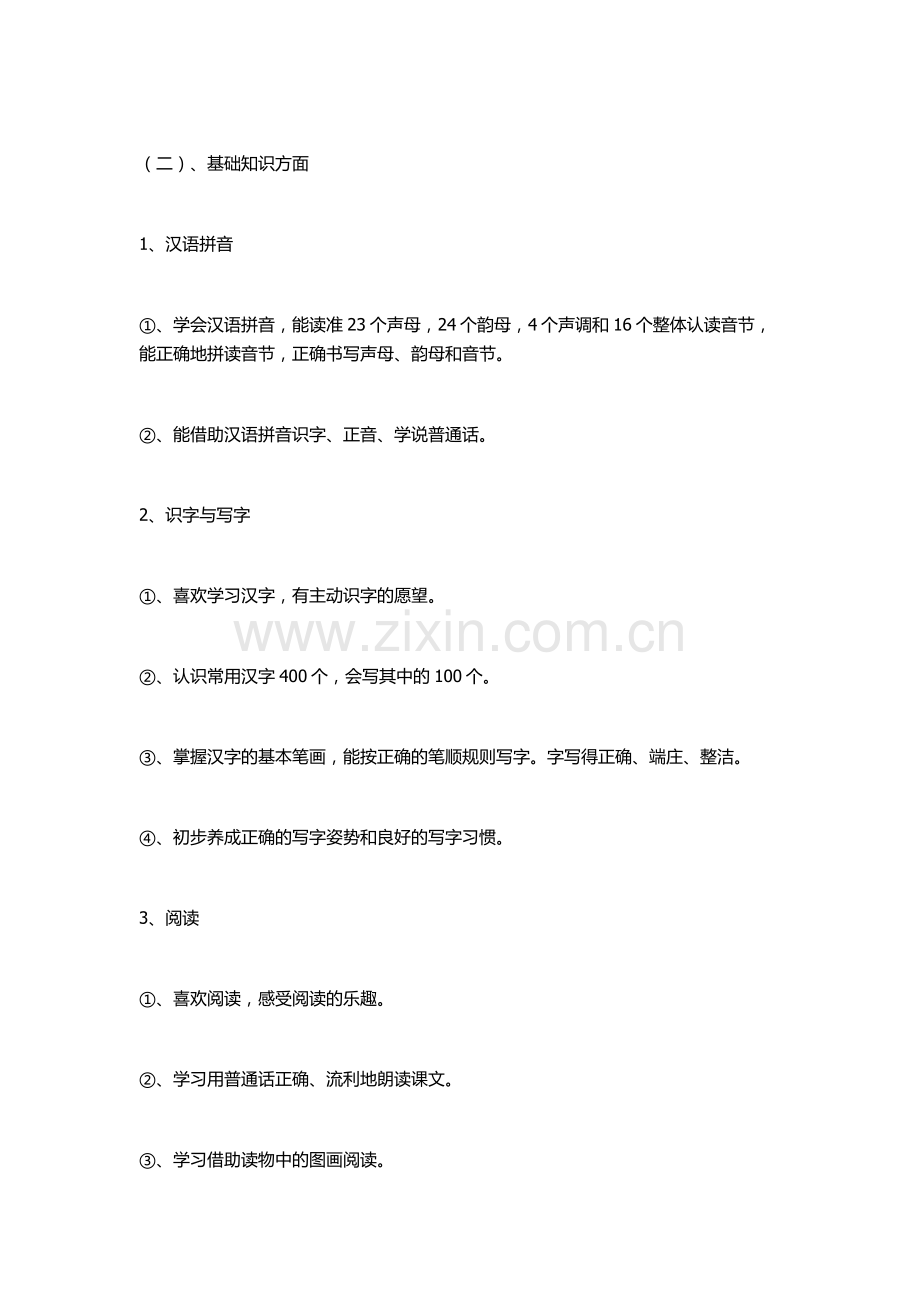 （二）、基础知识方面

1、汉语拼音

①、学会汉语拼音，能读准 23 个声母，24 个韵母，4 个声调和 16 个整体认读音节，能正确地拼读音节，正确书写声母、韵母和音节。

②、能借助汉语拼音识字、正音、学说普通话。

2、识字与写字

①、喜欢学习汉字，有主动识字的愿望。

www.zixin.com.cn

②、认识常用汉字 400 个，会写其中的 100 个。

③、掌握汉字的基本笔画，能按正确的笔顺规则写字。字写得正确、端庄、整洁。

④、初步养成正确的写字姿势和良好的写字习惯。

3、阅读

①、喜欢阅读，感受阅读的乐趣。

②、学习用普通话正确、流利地朗读课文。

③、学习借助读物中的图画阅读。